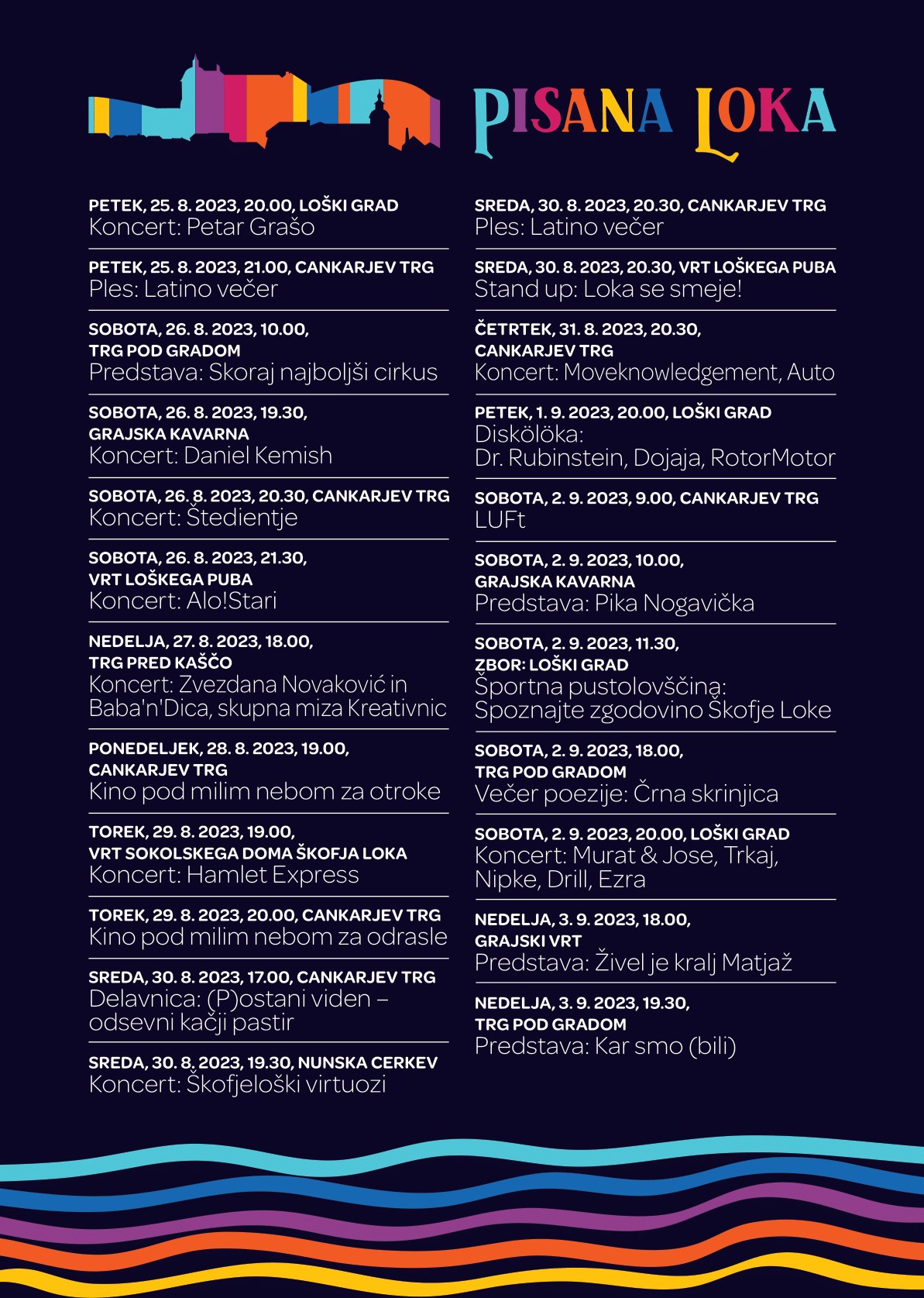 PISANA LOKA

PETEK, 25. 8. 2023, 20.00, LOŠKI GRAD
Koncert: Petar Grašo

PETEK, 25. 8. 2023, 21.00, CANKARJEV TRG
Ples: Latino večer

SOBOTA, 26. 8. 2023, 10.00, TRG POD GRADOM
Predstava: Skoraj najboljši cirkus

SOBOTA, 26. 8. 2023, 19.30, GRAJSKA KAVARNA
Koncert: Daniel Kemish

SOBOTA, 26. 8. 2023, 20.30, CANKARJEV TRG
Koncert: Štedientje

SOBOTA, 26. 8. 2023, 21.30, VRT LOŠKEGA PUBA
Koncert: Alo!Stari

NEDELJA, 27. 8. 2023, 18.00, TRG PRED KAŠČO
Koncert: Zvezdana Novaković in Baba'n'Dica, skupna miza Kreativnic

PONEDELJEK, 28. 8. 2023, 19.00, CANKARJEV TRG
Kino pod milim nebom za otroke

TOREK, 29. 8. 2023, 19.00, VRT SOKOLSKEGA DOMA ŠKOFJA LOKA
Koncert: Hamlet Express

TOREK, 29. 8. 2023, 20.00, CANKARJEV TRG
Kino pod milim nebom za odrasle

SREDA, 30. 8. 2023, 17.00, CANKARJEV TRG
Delavnica: (P)ostani viden – odsevni kačji pastir

SREDA, 30. 8. 2023, 19.30, NUNSKA CERKEV
Koncert: Škofjeloški virtuozi

SREDA, 30. 8. 2023, 20.30, CANKARJEV TRG
Ples: Latino večer

SREDA, 30. 8. 2023, 20.30, VRT LOŠKEGA PUBA
Stand up: Loka se smeje!

ČETRTEK, 31. 8. 2023, 20.30, CANKARJEV TRG
Koncert: Moveknowledgement, Auto

PETEK, 1. 9. 2023, 20.00, LOŠKI GRAD
Diskölöka: Dr. Rubinstein, Dojaja, RotorMotor

SOBOTA, 2. 9. 2023, 9.00, CANKARJEV TRG
LUFt

SOBOTA, 2. 9. 2023, 10.00, GRAJSKA KAVARNA
Predstava: Pika Nogavička

SOBOTA, 2. 9. 2023, 11.30, ZBOR: LOŠKI GRAD
Športna pustolovščina: Spoznajte zgodovino Škofje Loke

SOBOTA, 2. 9. 2023, 18.00, TRG POD GRADOM
Večer poezije: Črna skrinjica

SOBOTA, 2. 9. 2023, 20.00, LOŠKI GRAD
Koncert: Murat & Jose, Trkaj, Nipke, Drill, Ezra

NEDELJA, 3. 9. 2023, 18.00, GRAJSKI VRT
Predstava: Živel je kralj Matjaž

NEDELJA, 3. 9. 2023, 19.30, TRG POD GRADOM
Predstava: Kar smo (bili)